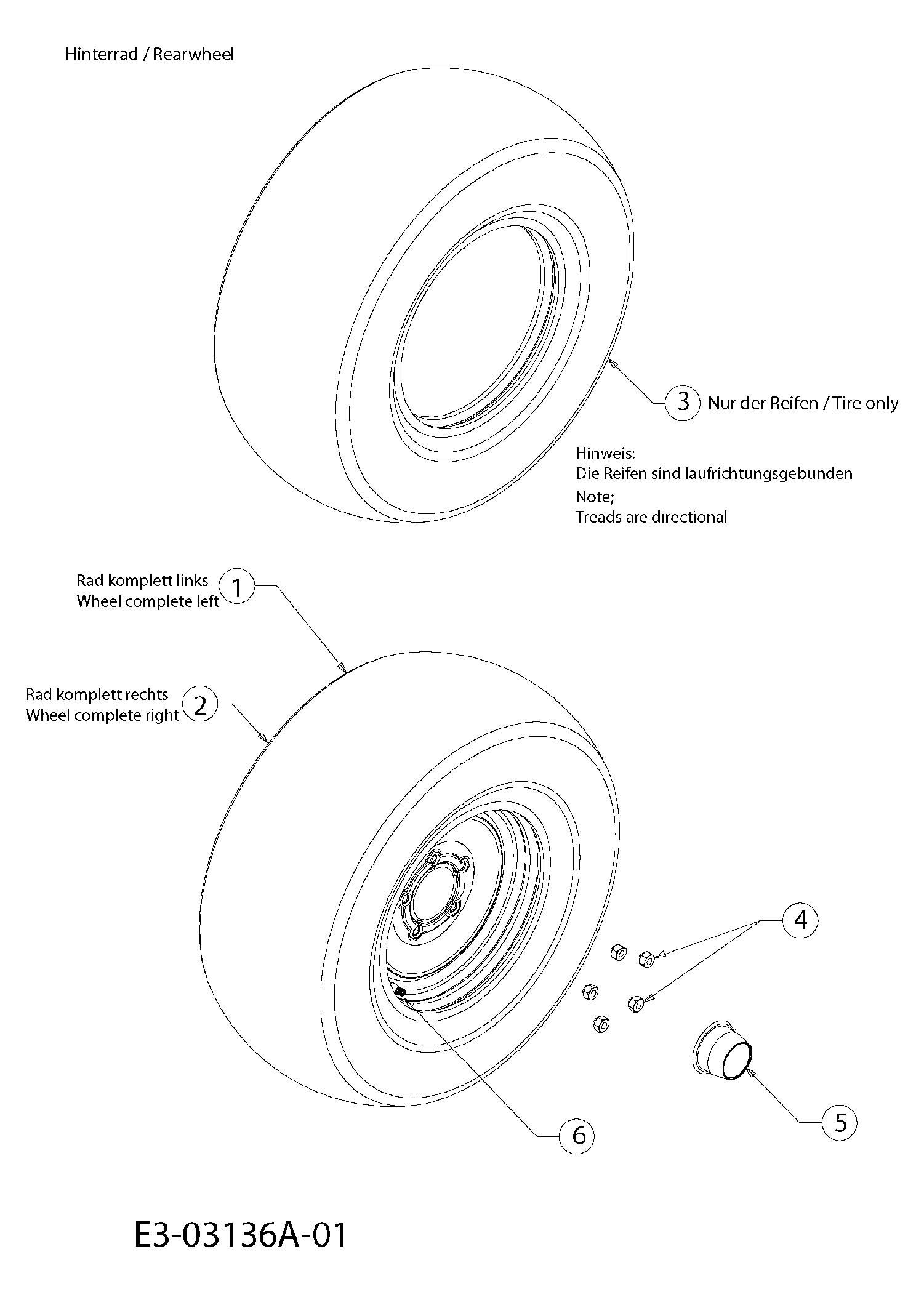 Hinterrad / Rearwheel

3 Nur der Reifen / Tire only

Hinweis:
Die Reifen sind laufrichtungsgebunden
Note;
Treads are directional

Rad komplett links
Wheel complete left 1

Rad komplett rechts
Wheel complete right 2

4

5

6

E3-03136A-01